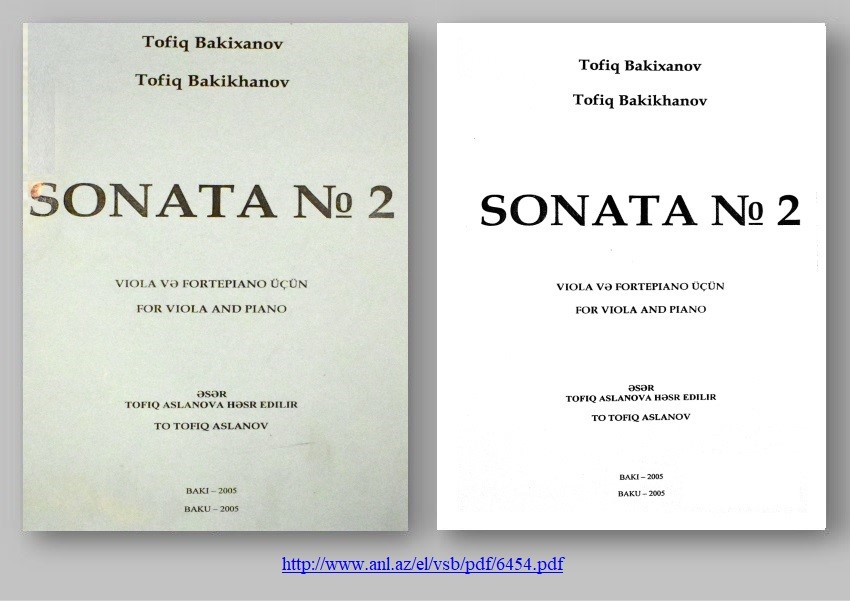 Tofiq Bakixanov

Tofiq Bakikhanov

SONATA № 2

VIOLA VƏ FORTEPIANO ÜÇÜN
FOR VIOLA AND PIANO

ƏSƏR
TOFIQ ASLANOVA HƏSR EDILIR
TO TOFIQ ASLANOV

BAKI – 2005
BAKU – 2005

Tofiq Bakixanov

Tofiq Bakikhanov

SONATA № 2

VIOLA VƏ FORTEPIANO ÜÇÜN
FOR VIOLA AND PIANO

ƏSƏR
TOFIQ ASLANOVA HƏSR EDILIR
TO TOFIQ ASLANOV

BAKI – 2005
BAKU – 2005

http://www.anl.az/el/vsb/pdf/6454.pdf